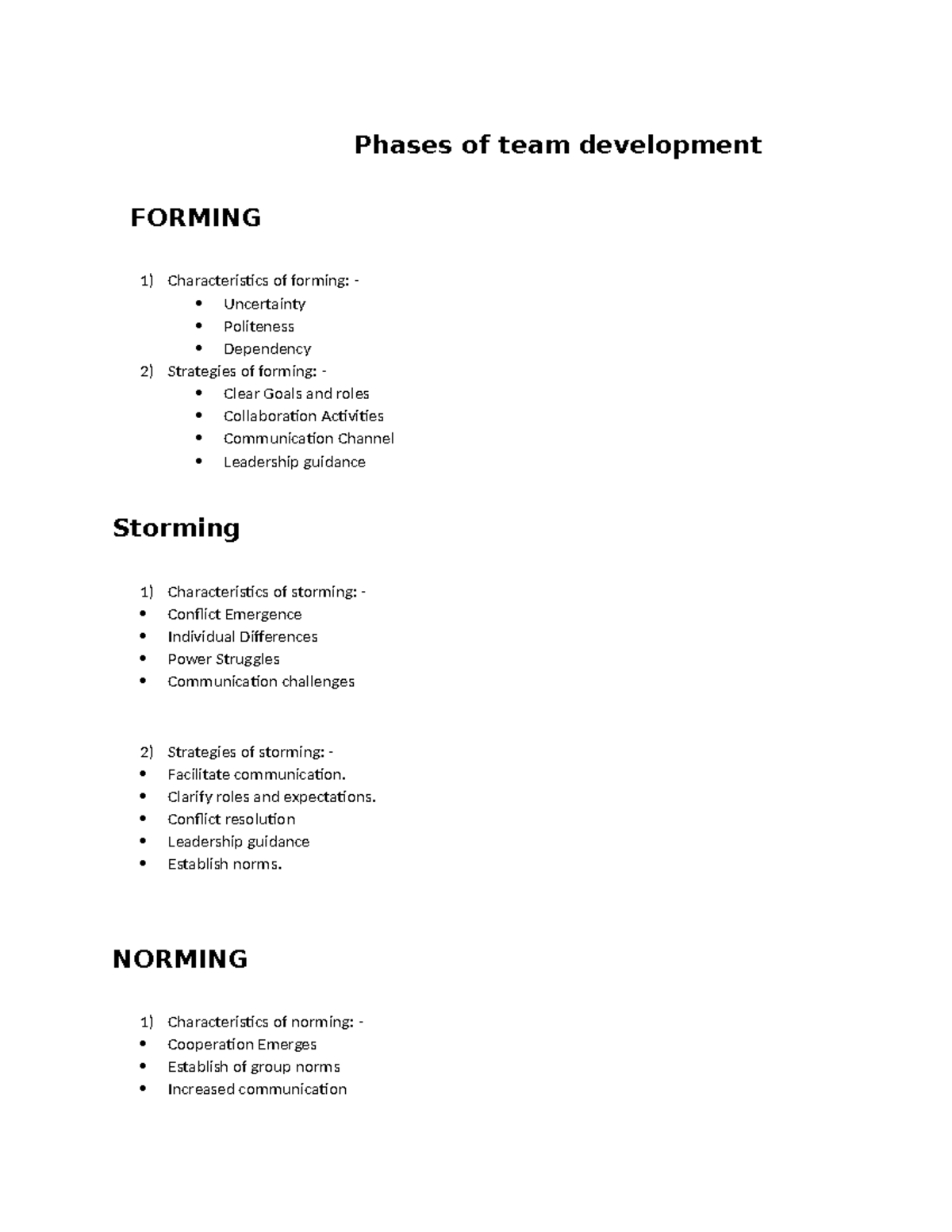 Phases of team development

FORMING

1) Characteristics of forming: -
• Uncertainty
• Politeness
• Dependency
2) Strategies of forming: -
• Clear Goals and roles
• Collaboration Activities
• Communication Channel
• Leadership guidance

Storming

1) Characteristics of storming: -
• Conflict Emergence
• Individual Differences
• Power Struggles
• Communication challenges

2) Strategies of storming: -
• Facilitate communication.
• Clarify roles and expectations.
• Conflict resolution
• Leadership guidance
• Establish norms.

NORMING

1) Characteristics of norming: -
• Cooperation Emerges
• Establish of group norms
• Increased communication